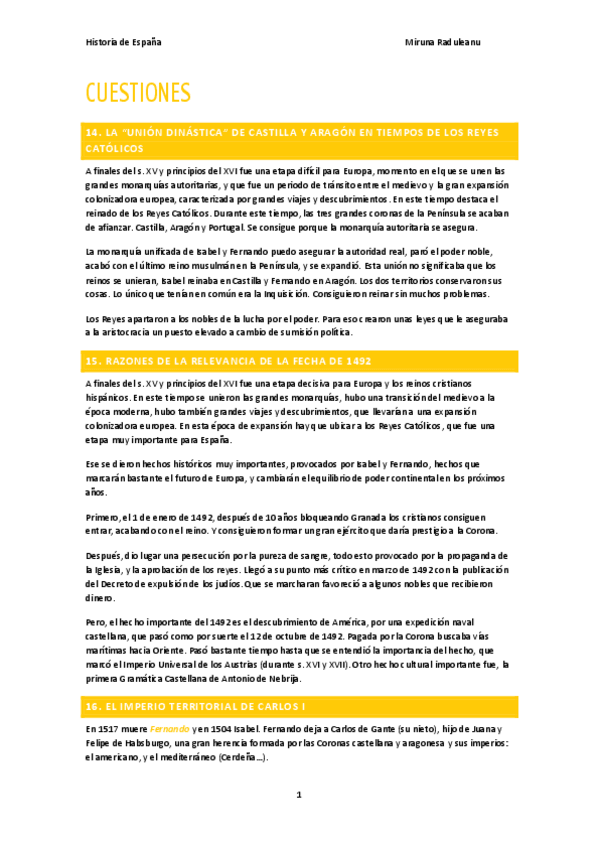 Historia de España

Miruna Raduleanu

CUESTIONES

14. LA "UNIÓN DINÁSTICA" DE CASTILLA Y ARAGÓN EN TIEMPOS DE LOS REYES CATÓLICOS

A finales del s. XV y principios del XVI fue una etapa difícil para Europa, momento en el que se unen las grandes monarquías autoritarias, y que fue un periodo de tránsito entre el medievo y la gran expansión colonizadora europea, caracterizada por grandes viajes y descubrimientos. En este tiempo destaca el reinado de los Reyes Católicos. Durante este tiempo, las tres grandes coronas de la Península se acaban de afianzar. Castilla, Aragón y Portugal. Se consigue porque la monarquía autoritaria se asegura.

La monarquía unificada de Isabel y Fernando puedo asegurar la autoridad real, paró el poder noble, acabó con el último reino musulmán en la Península, y se expandió. Esta unión no significaba que los reinos se unieran, Isabel reinaba en Castilla y Fernando en Aragón. Los dos territorios conservaron sus cosas. Lo único que tenían en común era la Inquisición. Consiguieron reinar sin muchos problemas.

Los Reyes apartaron a los nobles de la lucha por el poder. Para eso crearon unas leyes que le aseguraba a la aristocracia un puesto elevado a cambio de sumisión política.

15. RAZONES DE LA RELEVANCIA DE LA FECHA DE 1492

A finales del s. XV y principios del XVI fue una etapa decisiva para Europa y los reinos cristianos hispánicos. En este tiempo se unieron las grandes monarquías, hubo una transición del medievo a la época moderna, hubo también grandes viajes y descubrimientos, que llevarían a una expansión colonizadora europea. En esta época de expansión hay que ubicar a los Reyes Católicos, que fue una etapa muy importante para España.

Ese se dieron hechos históricos muy importantes, provocados por Isabel y Fernando, hechos que marcarán bastante el futuro de Europa, y cambiarán el equilibrio de poder continental en los próximos años.

Primero, el 1 de enero de 1492, después de 10 años bloqueando Granada los cristianos consiguen entrar, acabando con el reino. Y consiguieron formar un gran ejército que daría prestigio a la Corona.

Después, dio lugar una persecución por la pureza de sangre, todo esto provocado por la propaganda de la Iglesia, y la aprobación de los reyes. Llegó a su punto más crítico en marzo de 1492 con la publicación del Decreto de expulsión de los judíos. Que se marcharan favoreció a algunos nobles que recibieron dinero.

Pero, el hecho importante del 1492 es el descubrimiento de América, por una expedición naval castellana, que pasó como por suerte el 12 de octubre de 1492. Pagada por la Corona buscaba vías marítimas hacia Oriente. Pasó bastante tiempo hasta que se entendió la importancia del hecho, que marcó el Imperio Universal de los Austrias (durante s. XVI y XVII). Otro hecho cultural importante fue, la primera Gramática Castellana de Antonio de Nebrija.

16. EL IMPERIO TERRITORIAL DE CARLOS I

En 1517 muere Fernando y en 1504 Isabel. Fernando deja a Carlos de Gante (su nieto), hijo de Juana y Felipe de Habsburgo, una gran herencia formada por las Coronas castellana y aragonesa y sus imperios: el americano, y el mediterráneo (Cerdeña...).

1